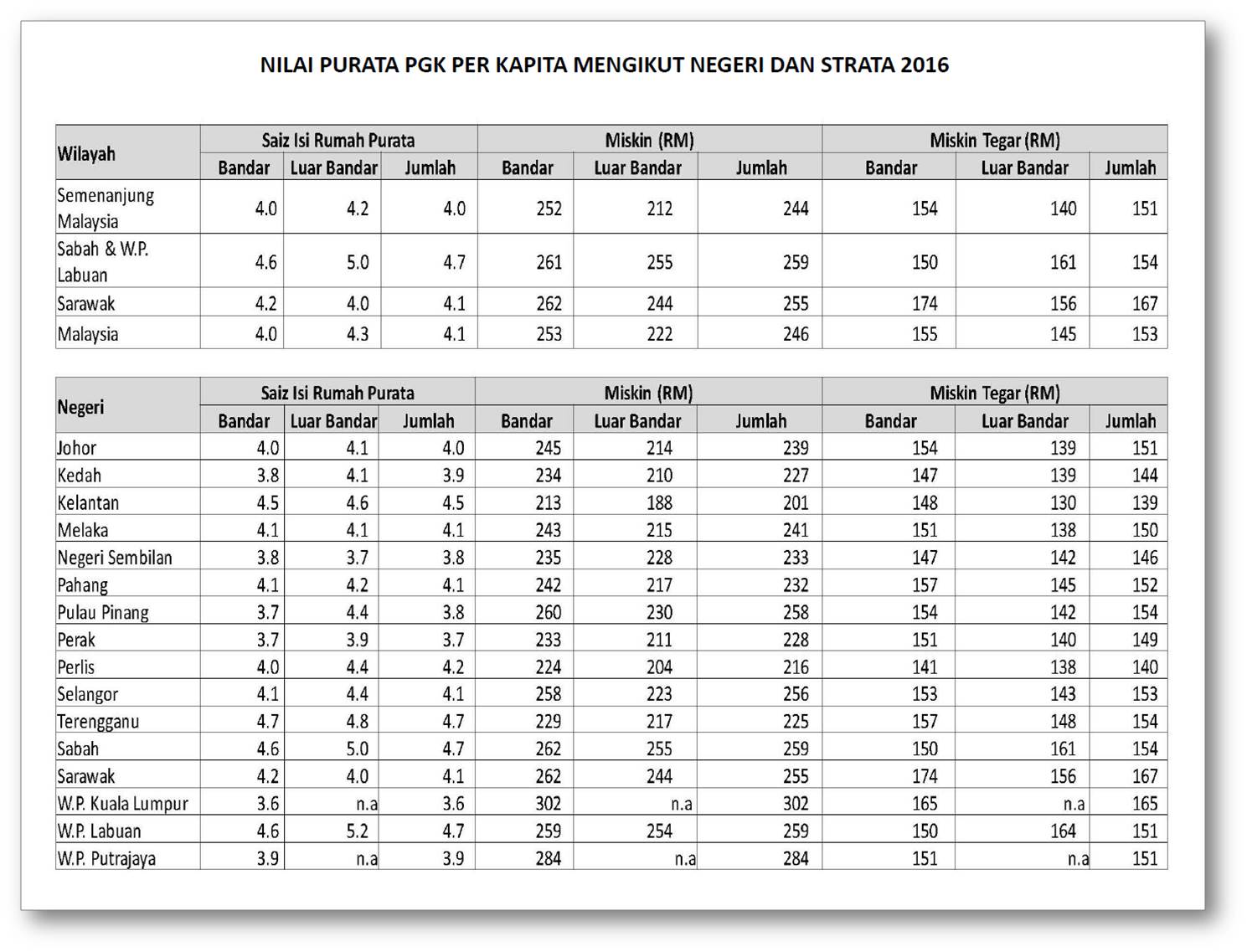 NILAI PURATA PGK PER KAPITA MENGIKUT NEGERI DAN STRATA 2016

| Wilayah | Saiz Isi Rumah Purata | | | Miskin (RM) | | | Miskin Tegar (RM) | | |
|---|---|---|---|---|---|---|---|---|---|
| | Bandar | Luar Bandar | Jumlah | Bandar | Luar Bandar | Jumlah | Bandar | Luar Bandar | Jumlah |
| Semenanjung Malaysia | 4.0 | 4.2 | 4.0 | 252 | 212 | 244 | 154 | 140 | 151 |
| Sabah & W.P. Labuan | 4.6 | 5.0 | 4.7 | 261 | 255 | 259 | 150 | 161 | 154 |
| Sarawak | 4.2 | 4.0 | 4.1 | 262 | 244 | 255 | 174 | 156 | 167 |
| Malaysia | 4.0 | 4.3 | 4.1 | 253 | 222 | 246 | 155 | 145 | 153 |

| Negeri | Saiz Isi Rumah Purata | | | Miskin (RM) | | | Miskin Tegar (RM) | | |
|---|---|---|---|---|---|---|---|---|---|
| | Bandar | Luar Bandar | Jumlah | Bandar | Luar Bandar | Jumlah | Bandar | Luar Bandar | Jumlah |
| Johor | 4.0 | 4.1 | 4.0 | 245 | 214 | 239 | 154 | 139 | 151 |
| Kedah | 3.8 | 4.1 | 3.9 | 234 | 210 | 227 | 147 | 139 | 144 |
| Kelantan | 4.5 | 4.6 | 4.5 | 213 | 188 | 201 | 148 | 130 | 139 |
| Melaka | 4.1 | 4.1 | 4.1 | 243 | 215 | 241 | 151 | 138 | 150 |
| Negeri Sembilan | 3.8 | 3.7 | 3.8 | 235 | 228 | 233 | 147 | 142 | 146 |
| Pahang | 4.1 | 4.2 | 4.1 | 242 | 217 | 232 | 157 | 145 | 152 |
| Pulau Pinang | 3.7 | 4.4 | 3.8 | 260 | 230 | 258 | 154 | 142 | 154 |
| Perak | 3.7 | 3.9 | 3.7 | 233 | 211 | 228 | 151 | 140 | 149 |
| Perlis | 4.0 | 4.4 | 4.2 | 224 | 204 | 216 | 141 | 138 | 140 |
| Selangor | 4.1 | 4.4 | 4.1 | 258 | 223 | 256 | 153 | 143 | 153 |
| Terengganu | 4.7 | 4.8 | 4.7 | 229 | 217 | 225 | 157 | 148 | 154 |
| Sabah | 4.6 | 5.0 | 4.7 | 262 | 255 | 259 | 150 | 161 | 154 |
| Sarawak | 4.2 | 4.0 | 4.1 | 262 | 244 | 255 | 174 | 156 | 167 |
| W.P. Kuala Lumpur | 3.6 | n.a | 3.6 | 302 | n.a | 302 | 165 | n.a | 165 |
| W.P. Labuan | 4.6 | 5.2 | 4.7 | 259 | 254 | 259 | 150 | 164 | 151 |
| W.P. Putrajaya | 3.9 | n.a | 3.9 | 284 | n.a | 284 | 151 | n.a | 151 |